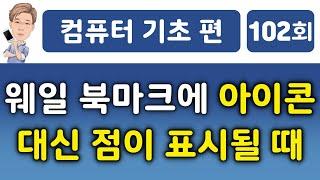 컴퓨터 기초 편

102회

웨일 북마크에 아이콘 대신 점이 표시될 때